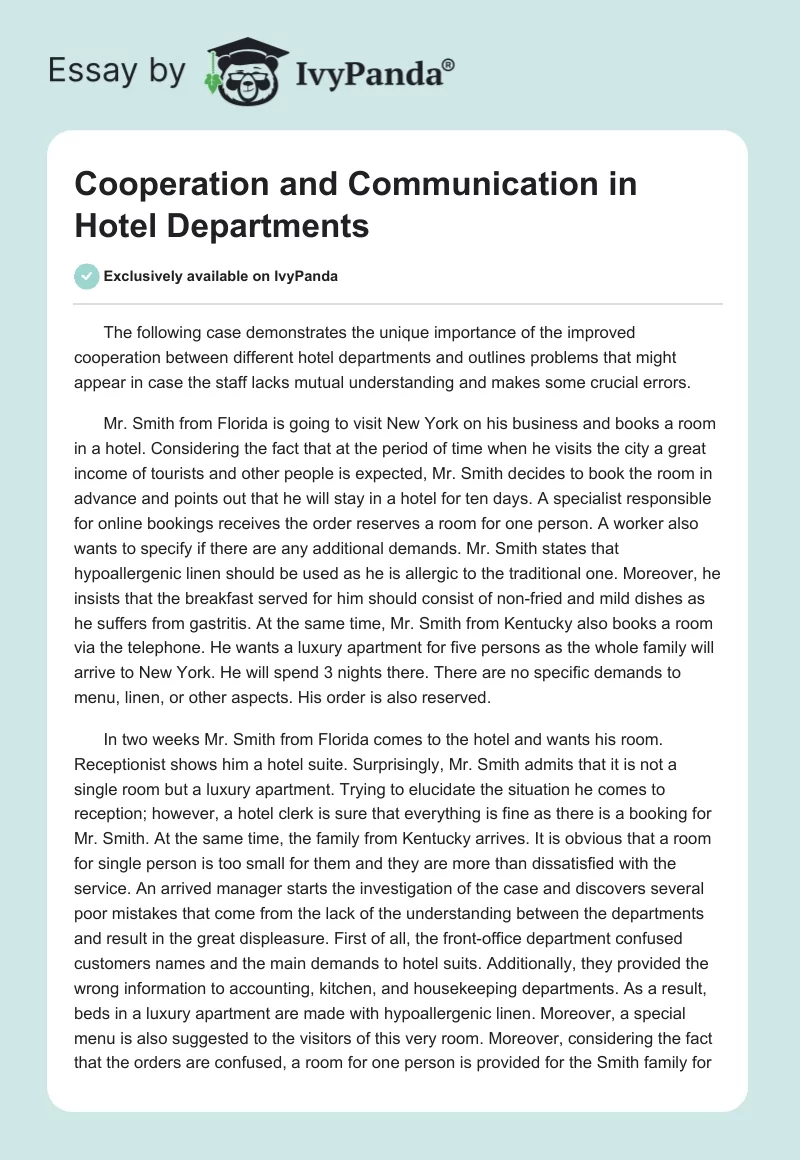 Essay by IvyPanda®

Cooperation and Communication in Hotel Departments

Exclusively available on IvyPanda

The following case demonstrates the unique importance of the improved cooperation between different hotel departments and outlines problems that might appear in case the staff lacks mutual understanding and makes some crucial errors.

Mr. Smith from Florida is going to visit New York on his business and books a room in a hotel. Considering the fact that at the period of time when he visits the city a great income of tourists and other people is expected, Mr. Smith decides to book the room in advance and points out that he will stay in a hotel for ten days. A specialist responsible for online bookings receives the order reserves a room for one person. A worker also wants to specify if there are any additional demands. Mr. Smith states that hypoallergenic linen should be used as he is allergic to the traditional one. Moreover, he insists that the breakfast served for him should consist of non-fried and mild dishes as he suffers from gastritis. At the same time, Mr. Smith from Kentucky also books a room via the telephone. He wants a luxury apartment for five persons as the whole family will arrive to New York. He will spend 3 nights there. There are no specific demands to menu, linen, or other aspects. His order is also reserved.

In two weeks Mr. Smith from Florida comes to the hotel and wants his room. Receptionist shows him a hotel suite. Surprisingly, Mr. Smith admits that it is not a single room but a luxury apartment. Trying to elucidate the situation he comes to reception; however, a hotel clerk is sure that everything is fine as there is a booking for Mr. Smith. At the same time, the family from Kentucky arrives. It is obvious that a room for single person is too small for them and they are more than dissatisfied with the service. An arrived manager starts the investigation of the case and discovers several poor mistakes that come from the lack of the understanding between the departments and result in the great displeasure. First of all, the front-office department confused customers names and the main demands to hotel suits. Additionally, they provided the wrong information to accounting, kitchen, and housekeeping departments. As a result, beds in a luxury apartment are made with hypoallergenic linen. Moreover, a special menu is also suggested to the visitors of this very room. Moreover, considering the fact that the orders are confused, a room for one person is provided for the Smith family for